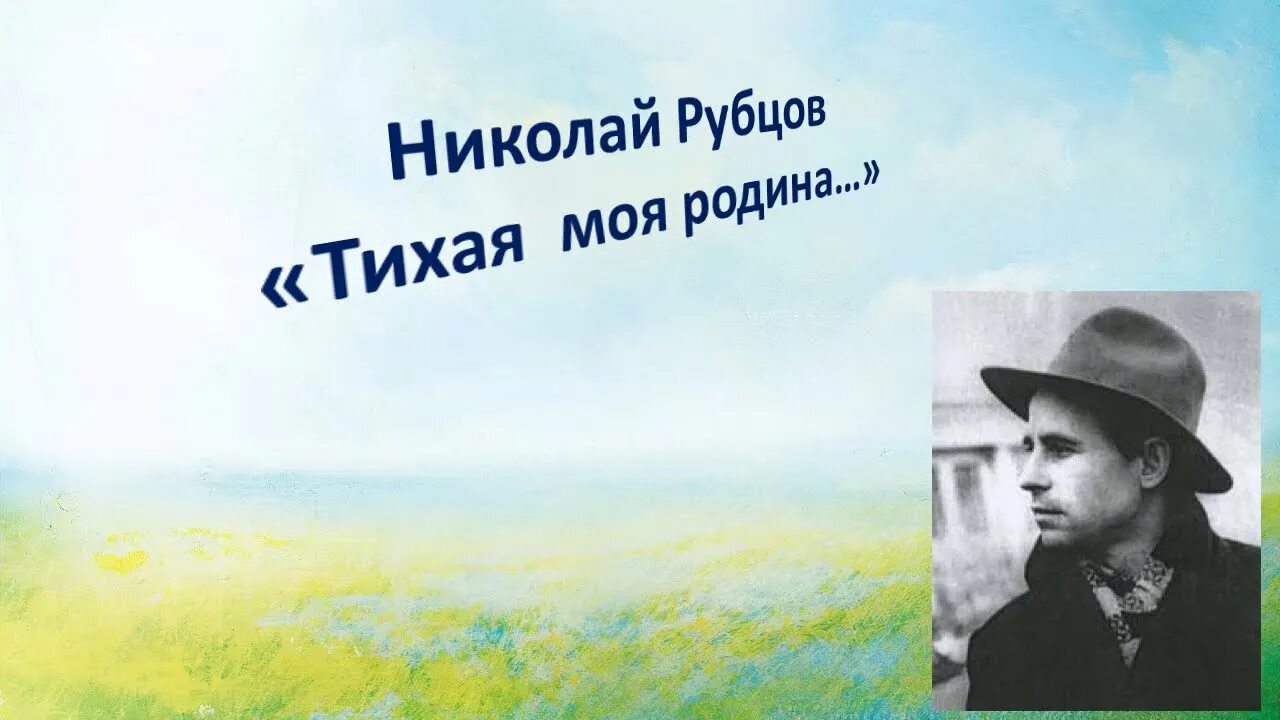 Николай Рубцов
«Тихая моя родина…»